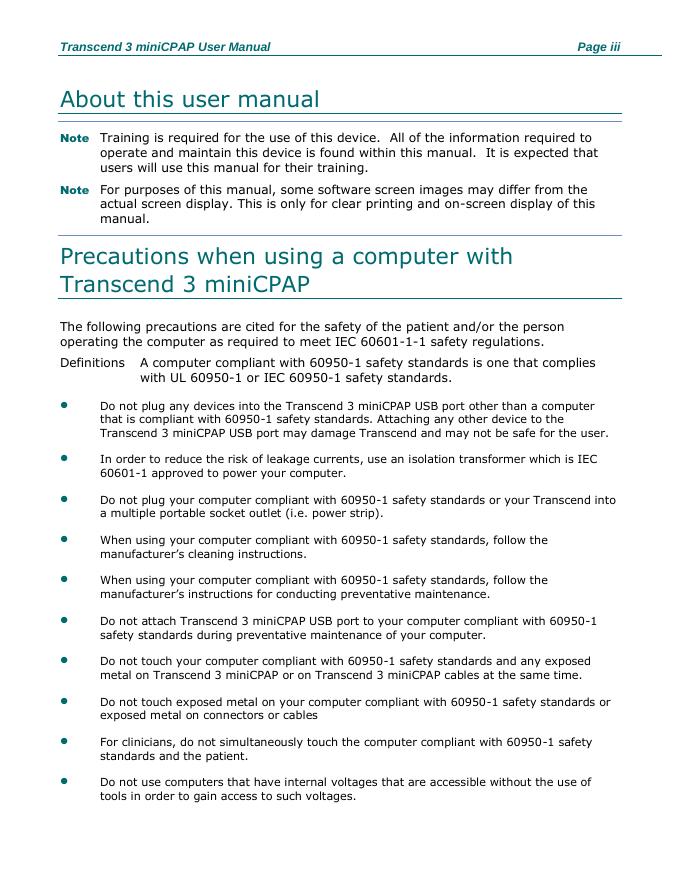 Transcend 3 miniCPAP User Manual Page iii

About this user manual

Note Training is required for the use of this device. All of the information required to operate and maintain this device is found within this manual. It is expected that users will use this manual for their training.

Note For purposes of this manual, some software screen images may differ from the actual screen display. This is only for clear printing and on-screen display of this manual.

Precautions when using a computer with Transcend 3 miniCPAP

The following precautions are cited for the safety of the patient and/or the person operating the computer as required to meet IEC 60601-1-1 safety regulations.

Definitions A computer compliant with 60950-1 safety standards is one that complies with UL 60950-1 or IEC 60950-1 safety standards.

• Do not plug any devices into the Transcend 3 miniCPAP USB port other than a computer that is compliant with 60950-1 safety standards. Attaching any other device to the Transcend 3 miniCPAP USB port may damage Transcend and may not be safe for the user.

• In order to reduce the risk of leakage currents, use an isolation transformer which is IEC 60601-1 approved to power your computer.

• Do not plug your computer compliant with 60950-1 safety standards or your Transcend into a multiple portable socket outlet (i.e. power strip).

• When using your computer compliant with 60950-1 safety standards, follow the manufacturer's cleaning instructions.

• When using your computer compliant with 60950-1 safety standards, follow the manufacturer's instructions for conducting preventative maintenance.

• Do not attach Transcend 3 miniCPAP USB port to your computer compliant with 60950-1 safety standards during preventative maintenance of your computer.

• Do not touch your computer compliant with 60950-1 safety standards and any exposed metal on Transcend 3 miniCPAP or on Transcend 3 miniCPAP cables at the same time.

• Do not touch exposed metal on your computer compliant with 60950-1 safety standards or exposed metal on connectors or cables

• For clinicians, do not simultaneously touch the computer compliant with 60950-1 safety standards and the patient.

• Do not use computers that have internal voltages that are accessible without the use of tools in order to gain access to such voltages.